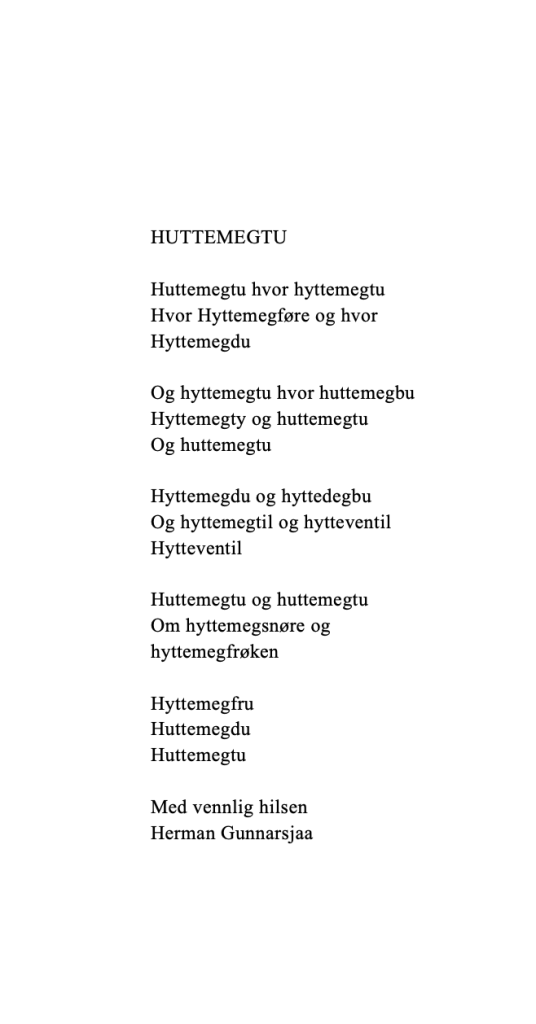 HUTTEMEGTU

Huttemegtu hvor hyttemegtu
Hvor Hyttemegføre og hvor
Hyttemegdu

Og hyttemegtu hvor huttemegbu
Hyttemegty og huttemegtu
Og huttemegtu

Hyttemegdu og hyttedegbu
Og hyttemegtil og hytteventil
Hytteventil

Huttemegtu og huttemegtu
Om hyttemegsnøre og
hyttemegfrøken

Hyttemegfru
Huttemegdu
Huttemegtu

Med vennlig hilsen
Herman Gunnarsjaa